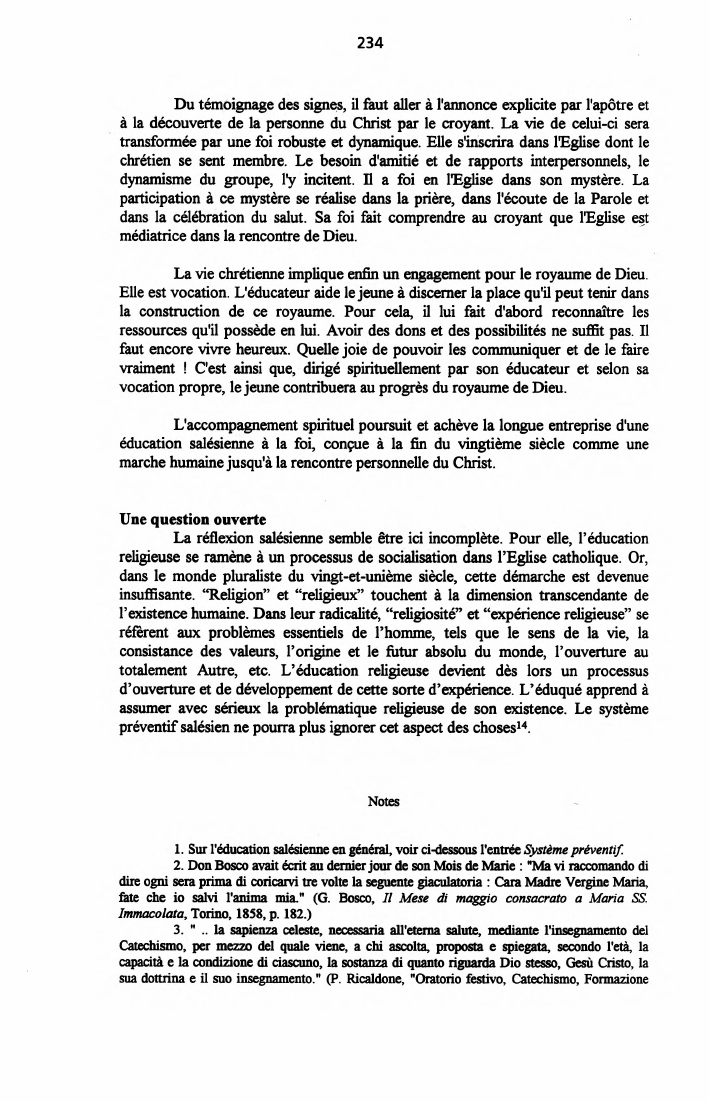 234

Du témoignage des signes, il faut aller à l'annonce explicite par l'apôtre et à la découverte de la personne du Christ par le croyant. La vie de celui-ci sera transformée par une foi robuste et dynamique. Elle s'inscrira dans l'Eglise dont le chrétien se sent membre. Le besoin d'amitié et de rapports interpersonnels, le dynamisme du groupe, l'y incitent. Il a foi en l'Eglise dans son mystère. La participation à ce mystère se réalise dans la prière, dans l'écoute de la Parole et dans la célébration du salut. Sa foi fait comprendre au croyant que l'Eglise est médiatrice dans la rencontre de Dieu.

La vie chrétienne implique enfin un engagement pour le royaume de Dieu. Elle est vocation. L'éducateur aide le jeune à discerner la place qu'il peut tenir dans la construction de ce royaume. Pour cela, il lui fait d'abord reconnaître les ressources qu'il possède en lui. Avoir des dons et des possibilités ne suffit pas. Il faut encore vivre heureux. Quelle joie de pouvoir les communiquer et de le faire vraiment ! C'est ainsi que, dirigé spirituellement par son éducateur et selon sa vocation propre, le jeune contribuera au progrès du royaume de Dieu.

L'accompagnement spirituel poursuit et achève la longue entreprise d'une éducation salésienne à la foi, conçue à la fin du vingtième siècle comme une marche humaine jusqu'à la rencontre personnelle du Christ.

Une question ouverte
La réflexion salésienne semble être ici incomplète. Pour elle, l'éducation religieuse se ramène à un processus de socialisation dans l'Eglise catholique. Or, dans le monde pluraliste du vingt-et-unième siècle, cette démarche est devenue insuffisante. "Religion" et "religieux" touchent à la dimension transcendante de l'existence humaine. Dans leur radicalité, "religiosité" et "expérience religieuse" se réfèrent aux problèmes essentiels de l'homme, tels que le sens de la vie, la consistance des valeurs, l'origine et le futur absolu du monde, l'ouverture au totalement Autre, etc. L'éducation religieuse devient dès lors un processus d'ouverture et de développement de cette sorte d'expérience. L'éduqué apprend à assumer avec sérieux la problématique religieuse de son existence. Le système préventif salésien ne pourra plus ignorer cet aspect des choses$^{14}$.

Notes

1. Sur l'éducation salésienne en général, voir ci-dessous l'entrée Système préventif.
2. Don Bosco avait écrit au dernier jour de son Mois de Marie : "Ma vi raccomando di dire ogni sera prima di coricarvi tre volte la seguente giaculatoria : Cara Madre Vergine Maria, fate che io salvi l'anima mia." (G. Bosco, Il Mese di maggio consacrato a Maria SS. Immacolata, Torino, 1858, p. 182.)
3. " .. la sapienza celeste, necessaria all'eterna salute, mediante l'insegnamento del Catechismo, per mezzo del quale viene, a chi ascolta, proposta e spiegata, secondo l'età, la capacità e la condizione di ciascuno, la sostanza di quanto riguarda Dio stesso, Gesù Cristo, la sua dottrina e il suo insegnamento." (P. Ricaldone, "Oratorio festivo, Catechismo, Formazione